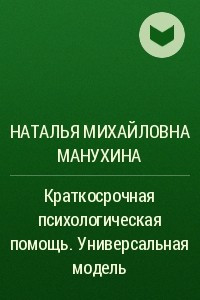 НАТАЛЬЯ МИХАЙЛОВНА МАНУХИНА

Краткосрочная психологическая помощь. Универсальная модель